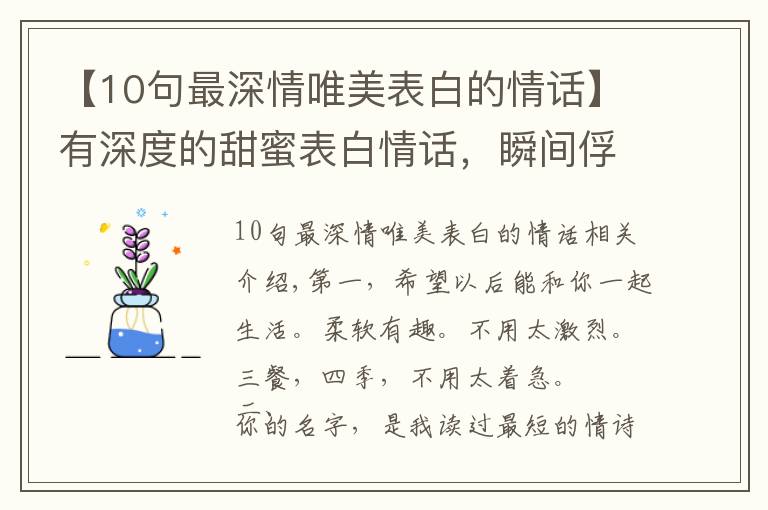 【10句最深情唯美表白的情话】有深度的甜蜜表白情话，瞬间俘

10句最深情唯美表白的情话相关介绍，第一，希望以后能和你一起生活。柔软有趣。不用太激烈。三餐，四季，不用太着急。
二
你的名字，是我读过最短的情诗